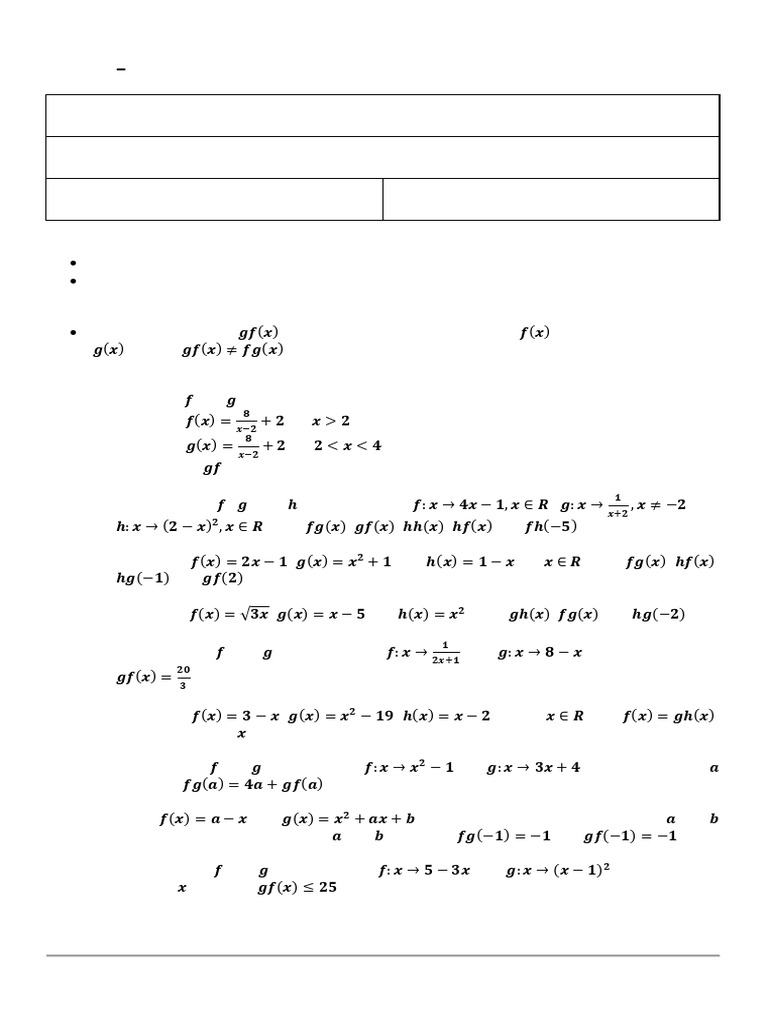 –

$gf(x)$ $f(x)$ $g(x)$ $gf(x) \neq fg(x)$

$f$ $g$
$f(x) = \frac{8}{x-2} + 2$ $x > 2$
$g(x) = \frac{8}{x-2} + 2$ $2 < x < 4$
$gf$

$f$ $g$ $h$ $f: x \to 4x - 1, x \in R$ $g: x \to \frac{1}{x+2}, x \neq -2$ $h: x \to (2-x)^2, x \in R$ $fg(x)$ $gf(x)$ $hh(x)$ $hf(x)$ $fh(-5)$

$f(x) = 2x - 1$ $g(x) = x^2 + 1$ $h(x) = 1 - x$ $x \in R$ $fg(x)$ $hf(x)$ $hg(-1)$ $gf(2)$

$f(x) = \sqrt{3x}$ $g(x) = x - 5$ $h(x) = x^2$ $gh(x)$ $fg(x)$ $hg(-2)$

$f$ $g$ $f: x \to \frac{1}{2x+1}$ $g: x \to 8 - x$ $gf(x) = \frac{20}{3}$

$f(x) = 3 - x$ $g(x) = x^2 - 19$ $h(x) = x - 2$ $x \in R$ $f(x) = gh(x)$ $x$

$f$ $g$ $f: x \to x^2 - 1$ $g: x \to 3x + 4$ $a$ $fg(a) = 4a + gf(a)$

$f(x) = a - x$ $g(x) = x^2 + ax + b$ $a$ $b$ $a$ $b$ $fg(-1) = -1$ $gf(-1) = -1$

$f$ $g$ $f: x \to 5 - 3x$ $g: x \to (x-1)^2$ $x$ $gf(x) \leq 25$